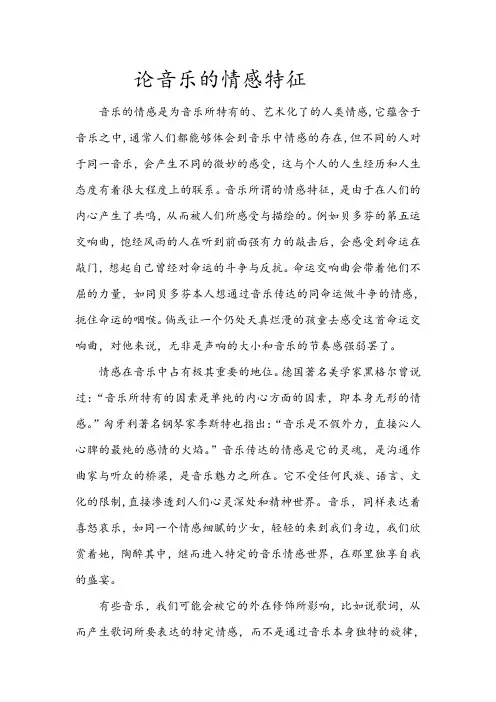 论音乐的情感特征

音乐的情感是为音乐所特有的、艺术化了的人类情感,它蕴含于音乐之中,通常人们都能够体会到音乐中情感的存在,但不同的人对于同一音乐,会产生不同的微妙的感受,这与个人的人生经历和人生态度有着很大程度上的联系。音乐所谓的情感特征,是由于在人们的内心产生了共鸣,从而被人们所感受与描绘的。例如贝多芬的第五运交响曲,饱经风雨的人在听到前面强有力的敲击后,会感受到命运在敲门,想起自己曾经对命运的斗争与反抗。命运交响曲会带着他们不屈的力量,如同贝多芬本人想通过音乐传达的同命运做斗争的情感,扼住命运的咽喉。倘或让一个仍处天真烂漫的孩童去感受这首命运交响曲,对他来说,无非是声响的大小和音乐的节奏感强弱罢了。

情感在音乐中占有极其重要的地位。德国著名美学家黑格尔曾说过:“音乐所特有的因素是单纯的内心方面的因素,即本身无形的情感。”匈牙利著名钢琴家李斯特也指出:“音乐是不假外力,直接沁人心脾的最纯的感情的火焰。”音乐传达的情感是它的灵魂,是沟通作曲家与听众的桥梁,是音乐魅力之所在。它不受任何民族、语言、文化的限制,直接渗透到人们心灵深处和精神世界。音乐,同样表达着喜怒哀乐,如同一个情感细腻的少女,轻轻的来到我们身边,我们欣赏着她,陶醉其中,继而进入特定的音乐情感世界,在那里独享自我的盛宴。

有些音乐,我们可能会被它的外在修饰所影响,比如说歌词,从而产生歌词所要表达的特定情感,而不是通过音乐本身独特的旋律,